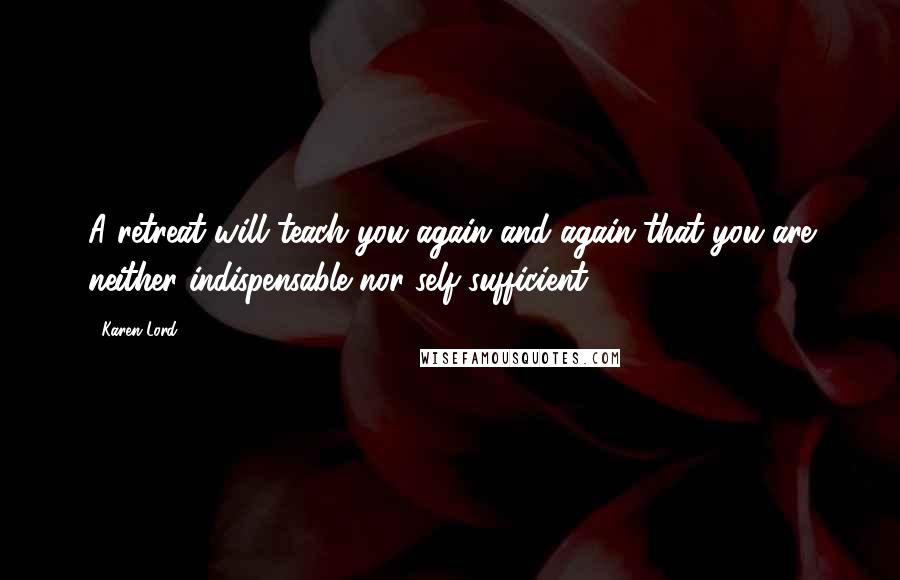 A retreat will teach you again and again that you are neither indispensable nor self-sufficient.

- Karen Lord

WISEFAMOUSQUOTES.COM